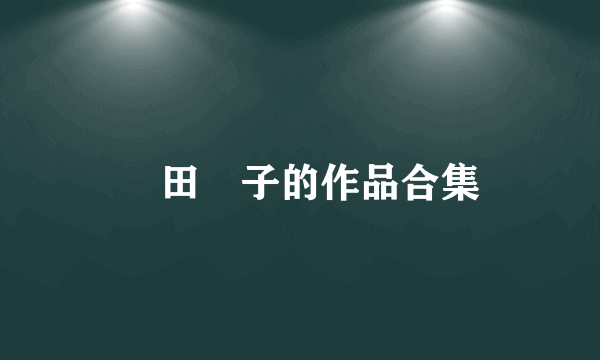 田　子的作品合集